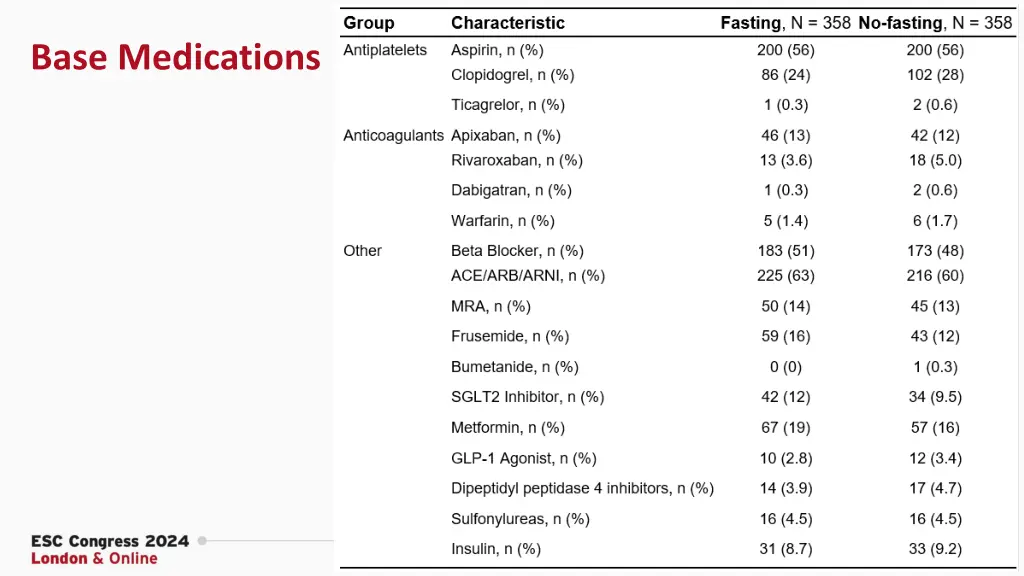 Base Medications

| Group | Characteristic | Fasting, N = 358 | No-fasting, N = 358 |
|---|---|---|---|
| Antiplatelets | Aspirin, n (%) | 200 (56) | 200 (56) |
| | Clopidogrel, n (%) | 86 (24) | 102 (28) |
| | Ticagrelor, n (%) | 1 (0.3) | 2 (0.6) |
| Anticoagulants | Apixaban, n (%) | 46 (13) | 42 (12) |
| | Rivaroxaban, n (%) | 13 (3.6) | 18 (5.0) |
| | Dabigatran, n (%) | 1 (0.3) | 2 (0.6) |
| | Warfarin, n (%) | 5 (1.4) | 6 (1.7) |
| Other | Beta Blocker, n (%) | 183 (51) | 173 (48) |
| | ACE/ARB/ARNI, n (%) | 225 (63) | 216 (60) |
| | MRA, n (%) | 50 (14) | 45 (13) |
| | Frusemide, n (%) | 59 (16) | 43 (12) |
| | Bumetanide, n (%) | 0 (0) | 1 (0.3) |
| | SGLT2 Inhibitor, n (%) | 42 (12) | 34 (9.5) |
| | Metformin, n (%) | 67 (19) | 57 (16) |
| | GLP-1 Agonist, n (%) | 10 (2.8) | 12 (3.4) |
| | Dipeptidyl peptidase 4 inhibitors, n (%) | 14 (3.9) | 17 (4.7) |
| | Sulfonylureas, n (%) | 16 (4.5) | 16 (4.5) |
| | Insulin, n (%) | 31 (8.7) | 33 (9.2) |

ESC Congress 2024
London & Online